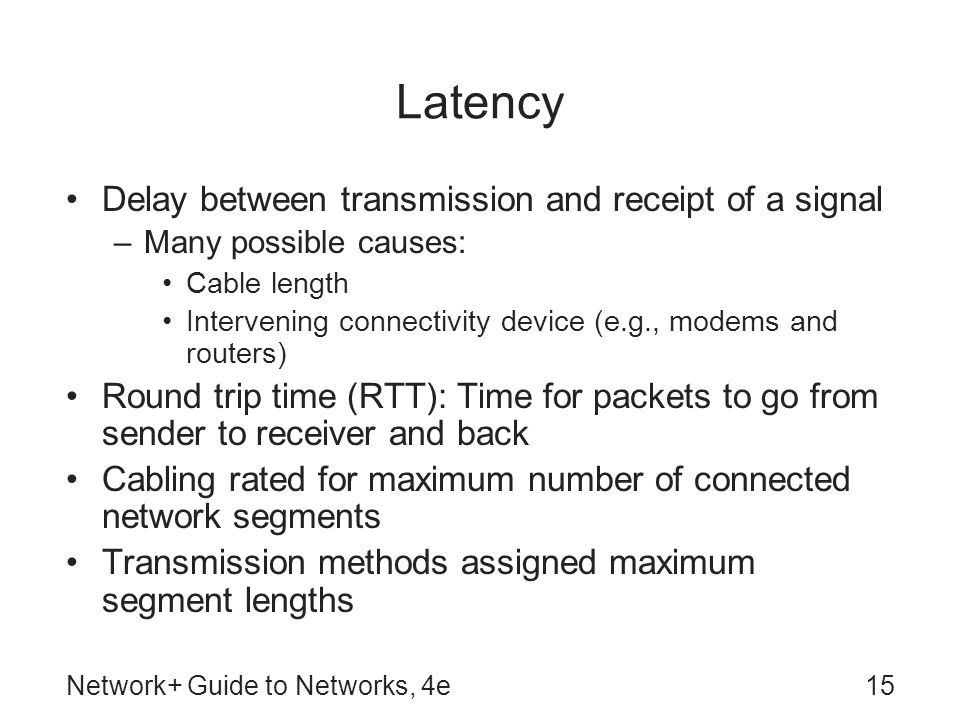 Latency

• Delay between transmission and receipt of a signal
 – Many possible causes:
  • Cable length
  • Intervening connectivity device (e.g., modems and routers)
• Round trip time (RTT): Time for packets to go from sender to receiver and back
• Cabling rated for maximum number of connected network segments
• Transmission methods assigned maximum segment lengths

Network+ Guide to Networks, 4e

15